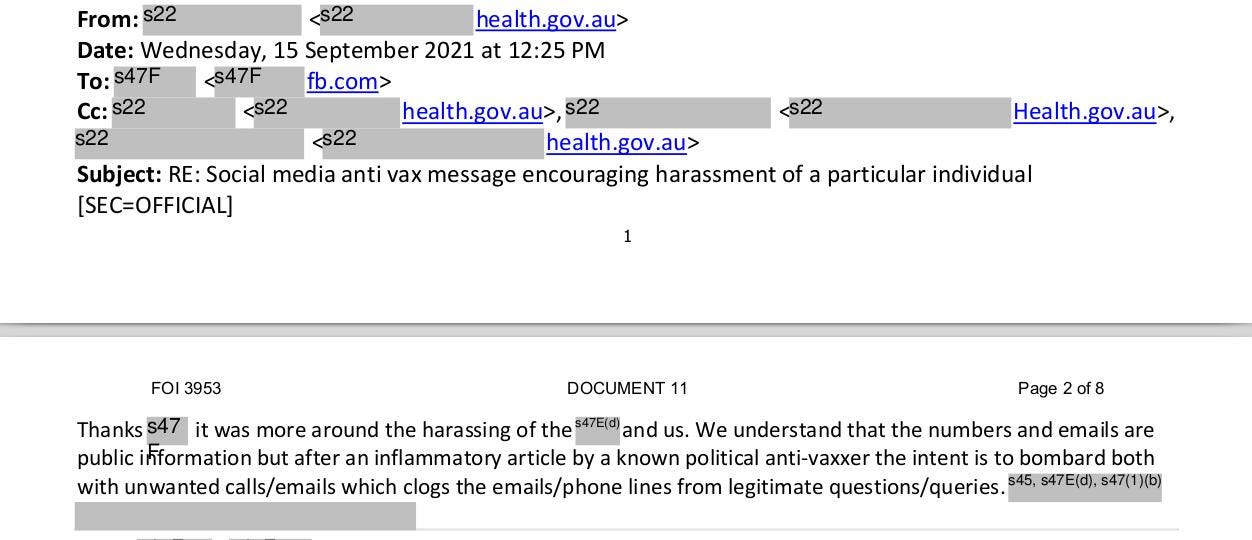 **From:** s22 <s22 health.gov.au>
**Date:** Wednesday, 15 September 2021 at 12:25 PM
**To:** s47F <s47F fb.com>
**Cc:** s22 <s22 health.gov.au>, s22 <s22 Health.gov.au>, s22 <s22 health.gov.au>
**Subject:** RE: Social media anti vax message encouraging harassment of a particular individual [SEC=OFFICIAL]

1

FOI 3953

DOCUMENT 11

Page 2 of 8

Thanks s47F it was more around the harassing of the s47E(d) and us. We understand that the numbers and emails are public information but after an inflammatory article by a known political anti-vaxxer the intent is to bombard both with unwanted calls/emails which clogs the emails/phone lines from legitimate questions/queries. s45, s47E(d), s47(1)(b)